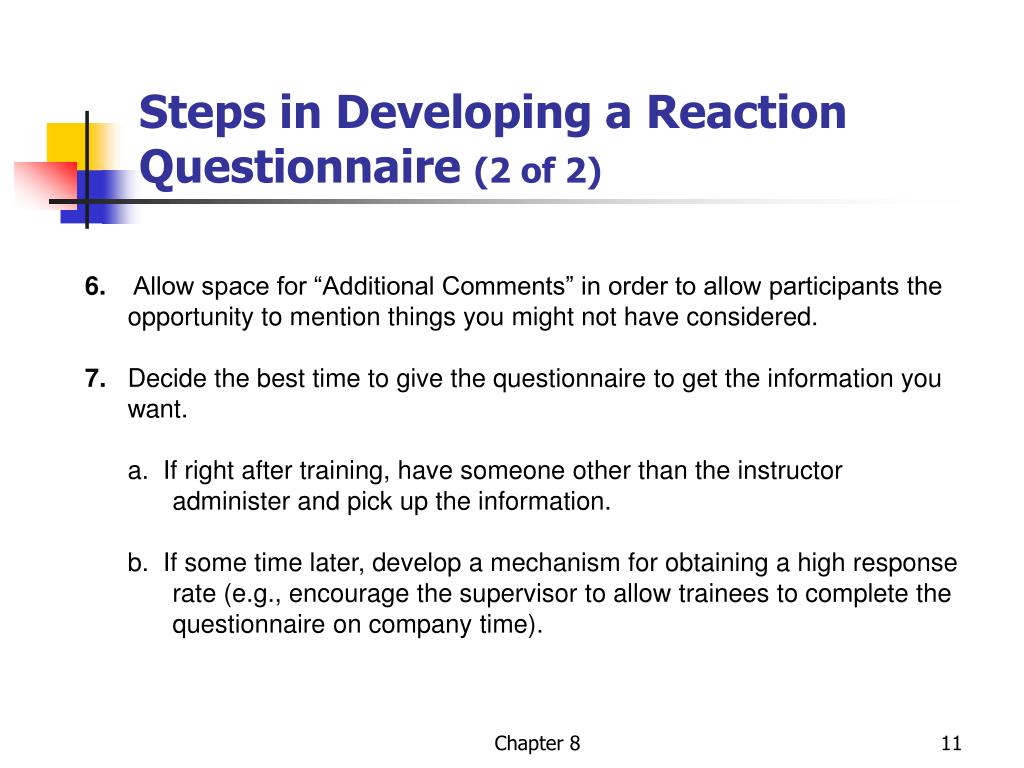 Steps in Developing a Reaction Questionnaire (2 of 2)

6. Allow space for “Additional Comments” in order to allow participants the opportunity to mention things you might not have considered.

7. Decide the best time to give the questionnaire to get the information you want.

a. If right after training, have someone other than the instructor administer and pick up the information.

b. If some time later, develop a mechanism for obtaining a high response rate (e.g., encourage the supervisor to allow trainees to complete the questionnaire on company time).

Chapter 8

11